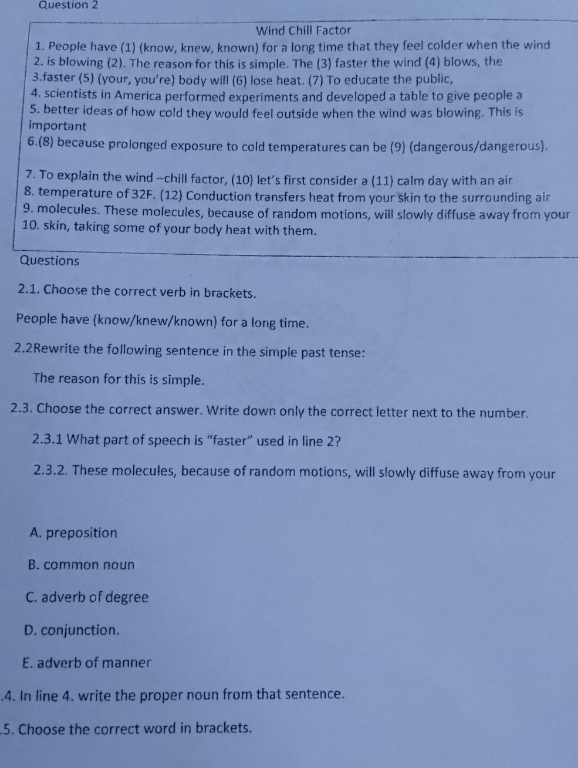 Question 2

Wind Chill Factor

1. People have (1) (know, knew, known) for a long time that they feel colder when the wind
2. is blowing (2). The reason for this is simple. The (3) faster the wind (4) blows, the
3.faster (5) (your, you're) body will (6) lose heat. (7) To educate the public,
4. scientists in America performed experiments and developed a table to give people a
5. better ideas of how cold they would feel outside when the wind was blowing. This is important
6.(8) because prolonged exposure to cold temperatures can be (9) (dangerous/dangerous).

7. To explain the wind –chill factor, (10) let's first consider a (11) calm day with an air
8. temperature of 32F. (12) Conduction transfers heat from your skin to the surrounding air
9. molecules. These molecules, because of random motions, will slowly diffuse away from your
10. skin, taking some of your body heat with them.

Questions

2.1. Choose the correct verb in brackets.

People have (know/knew/known) for a long time.

2.2Rewrite the following sentence in the simple past tense:

The reason for this is simple.

2.3. Choose the correct answer. Write down only the correct letter next to the number.

2.3.1 What part of speech is "faster" used in line 2?

2.3.2. These molecules, because of random motions, will slowly diffuse away from your

A. preposition

B. common noun

C. adverb of degree

D. conjunction.

E. adverb of manner

.4. In line 4. write the proper noun from that sentence.

.5. Choose the correct word in brackets.